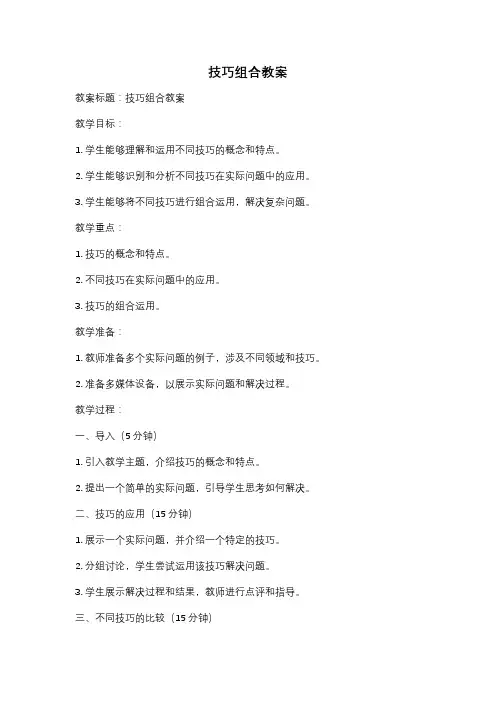 技巧组合教案

教案标题：技巧组合教案

教学目标：

1. 学生能够理解和运用不同技巧的概念和特点。

2. 学生能够识别和分析不同技巧在实际问题中的应用。

3. 学生能够将不同技巧进行组合运用，解决复杂问题。

教学重点：

1. 技巧的概念和特点。

2. 不同技巧在实际问题中的应用。

3. 技巧的组合运用。

教学准备：

1. 教师准备多个实际问题的例子，涉及不同领域和技巧。

2. 准备多媒体设备，以展示实际问题和解决过程。

教学过程：

一、导入（5 分钟）

1. 引入教学主题，介绍技巧的概念和特点。

2. 提出一个简单的实际问题，引导学生思考如何解决。

二、技巧的应用（15 分钟）

1. 展示一个实际问题，并介绍一个特定的技巧。

2. 分组讨论，学生尝试运用该技巧解决问题。

3. 学生展示解决过程和结果，教师进行点评和指导。

三、不同技巧的比较（15 分钟）